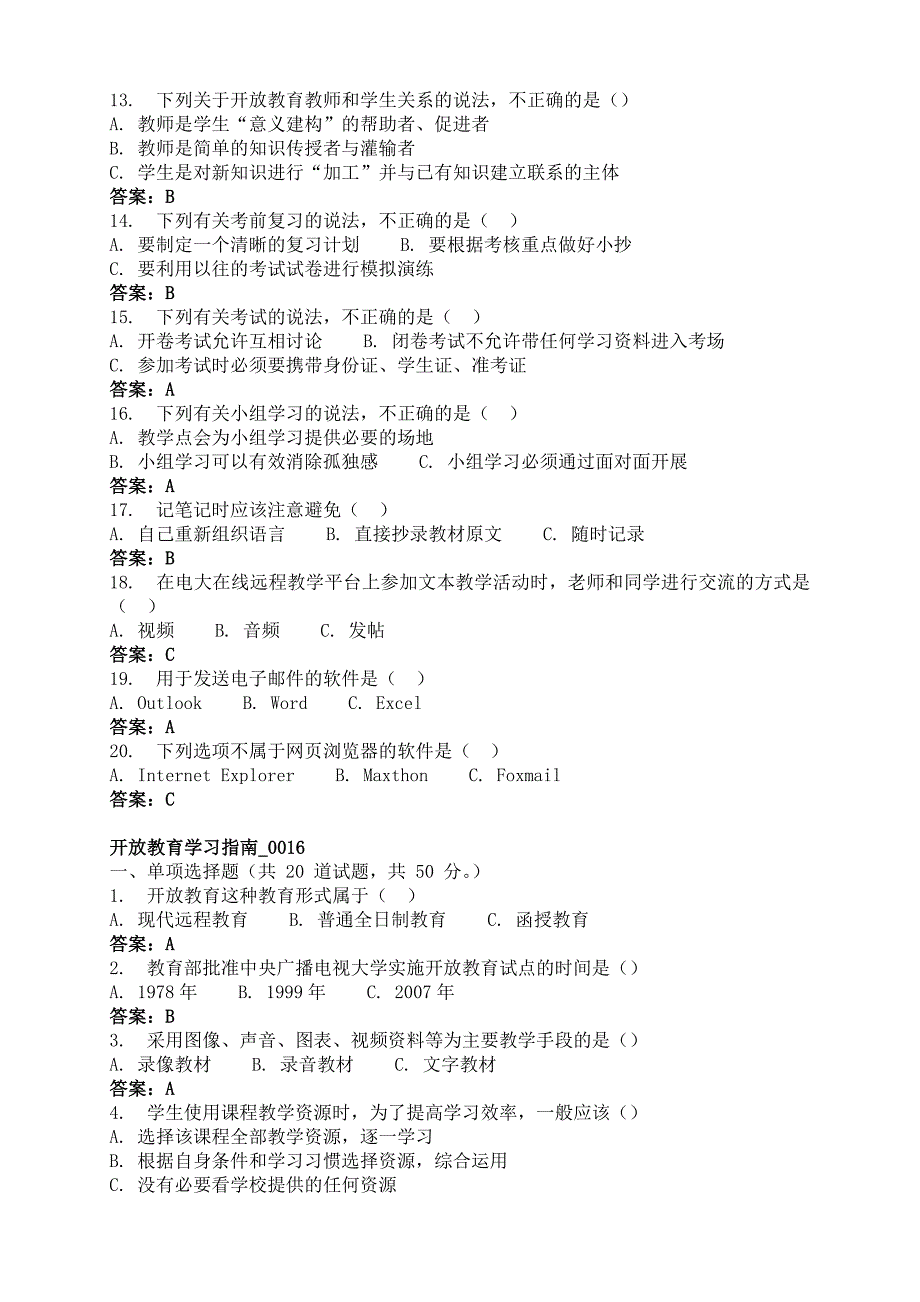 13. 下列关于开放教育教师和学生关系的说法，不正确的是（）
A. 教师是学生“意义建构”的帮助者、促进者
B. 教师是简单的知识传授者与灌输者
C. 学生是对新知识进行“加工”并与已有知识建立联系的主体
答案：B
14. 下列有关考前复习的说法，不正确的是（ ）
A. 要制定一个清晰的复习计划 B. 要根据考核重点做好小抄
C. 要利用以往的考试试卷进行模拟演练
答案：B
15. 下列有关考试的说法，不正确的是（ ）
A. 开卷考试允许互相讨论 B. 闭卷考试不允许带任何学习资料进入考场
C. 参加考试时必须要携带身份证、学生证、准考证
答案：A
16. 下列有关小组学习的说法，不正确的是（ ）
A. 教学点会为小组学习提供必要的场地
B. 小组学习可以有效消除孤独感 C. 小组学习必须通过面对面开展
答案：A
17. 记笔记时应该注意避免（ ）
A. 自己重新组织语言 B. 直接抄录教材原文 C. 随时记录
答案：B
18. 在电大在线远程教学平台上参加文本教学活动时，老师和同学进行交流的方式是（ ）
A. 视频 B. 音频 C. 发帖
答案：C
19. 用于发送电子邮件的软件是（ ）
A. Outlook B. Word C. Excel
答案：A
20. 下列选项不属于网页浏览器的软件是（ ）
A. Internet Explorer B. Maxthon C. Foxmail
答案：C

开放教育学习指南_0016
一、单项选择题（共 20 道试题，共 50 分。）
1. 开放教育这种教育形式属于（ ）
A. 现代远程教育 B. 普通全日制教育 C. 函授教育
答案：A
2. 教育部批准中央广播电视大学实施开放教育试点的时间是（）
A. 1978 年 B. 1999 年 C. 2007 年
答案：B
3. 采用图像、声音、图表、视频资料等为主要教学手段的是（）
A. 录像教材 B. 录音教材 C. 文字教材
答案：A
4. 学生使用课程教学资源时，为了提高学习效率，一般应该（）
A. 选择该课程全部教学资源，逐一学习
B. 根据自身条件和学习习惯选择资源，综合运用
C. 没有必要看学校提供的任何资源